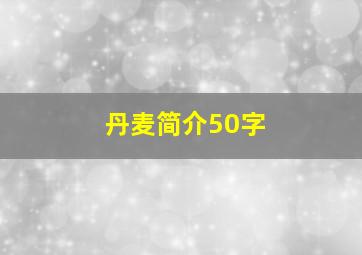 丹麦简介50字